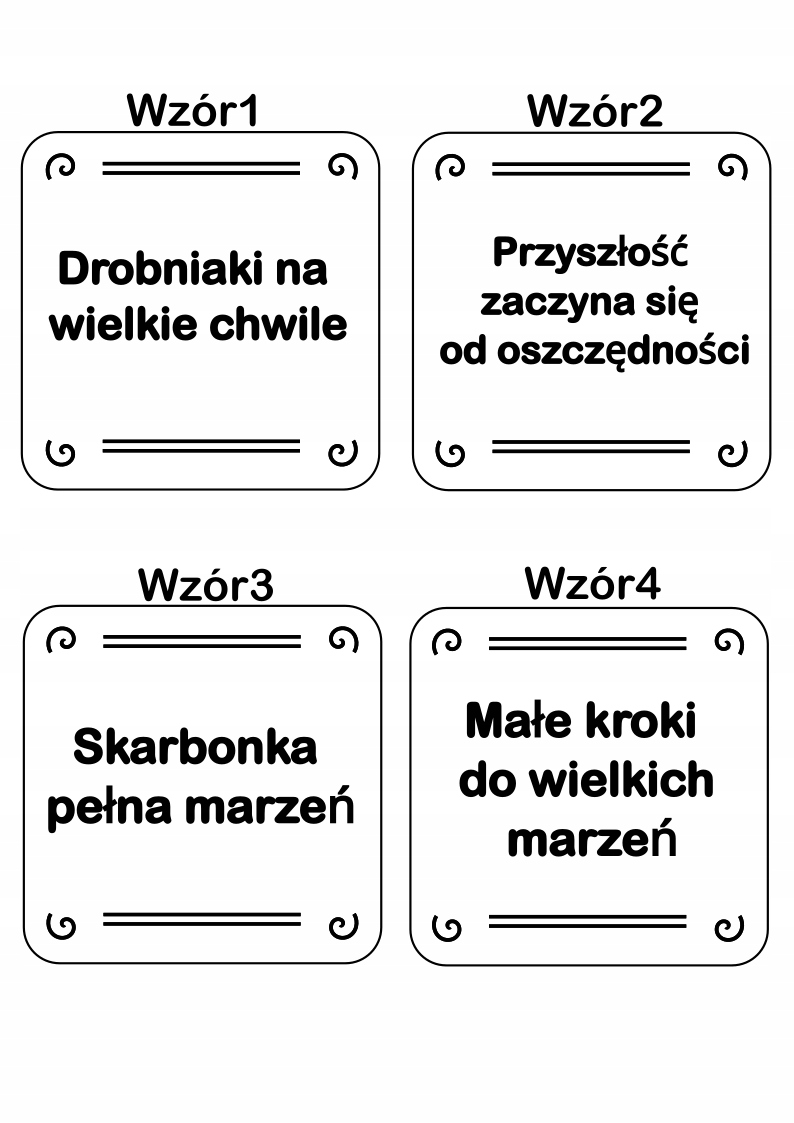 Wzór1

Drobniaki na
wielkie chwile

Wzór2

Przyszłość
zaczyna się
od oszczędności

Wzór3

Skarbonka
pełna marzeń

Wzór4

Małe kroki
do wielkich
marzeń